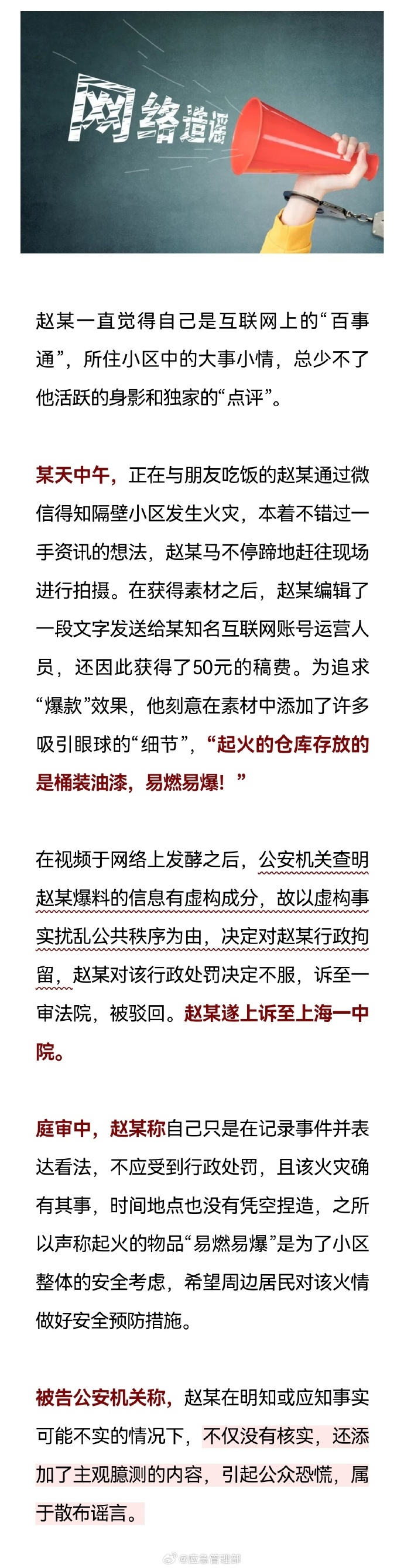 网络造谣

赵某一直觉得自己是互联网上的“百事通”，所住小区中的大事小情，总少不了他活跃的身影和独家的“点评”。

某天中午，正在与朋友吃饭的赵某通过微信得知隔壁小区发生火灾，本着不错过一手资讯的想法，赵某马不停蹄地赶往现场进行拍摄。在获得素材之后，赵某编辑了一段文字发送给某知名互联网账号运营人员，还因此获得了50元的稿费。为追求“爆款”效果，他刻意在素材中添加了许多吸引眼球的“细节”，“起火的仓库存放的是桶装油漆，易燃易爆！”

在视频于网络上发酵之后，公安机关查明赵某爆料的信息有虚构成分，故以虚构事实扰乱公共秩序为由，决定对赵某行政拘留，赵某对该行政处罚决定不服，诉至一审法院，被驳回。赵某遂上诉至上海一中院。

庭审中，赵某称自己只是在记录事件并表达看法，不应受到行政处罚，且该火灾确有其事，时间地点也没有凭空捏造，之所以声称起火的物品“易燃易爆”是为了小区整体的安全考虑，希望周边居民对该火情做好安全预防措施。

被告公安机关称，赵某在明知或应知事实可能不实的情况下，不仅没有核实，还添加了主观臆测的内容，引起公众恐慌，属于散布谣言。

@应急管理部